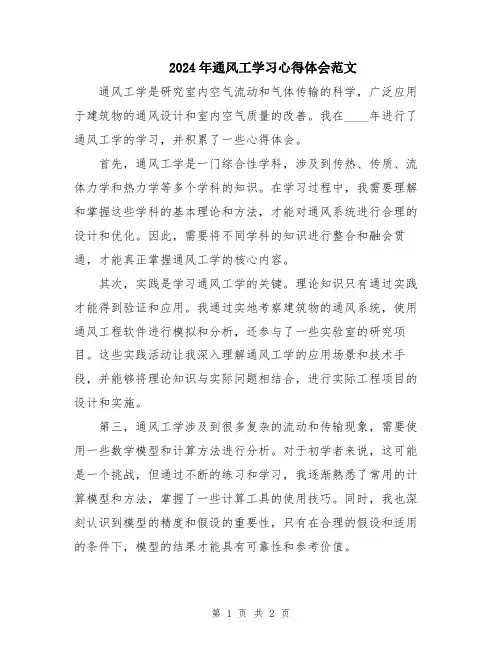 2024年通风工学习心得体会范文

通风工学是研究室内空气流动和气体传输的科学，广泛应用于建筑物的通风设计和室内空气质量的改善。我在____年进行了通风工学的学习，并积累了一些心得体会。

首先，通风工学是一门综合性学科，涉及到传热、传质、流体力学和热力学等多个学科的知识。在学习过程中，我需要理解和掌握这些学科的基本理论和方法，才能对通风系统进行合理的设计和优化。因此，需要将不同学科的知识进行整合和融会贯通，才能真正掌握通风工学的核心内容。

其次，实践是学习通风工学的关键。理论知识只有通过实践才能得到验证和应用。我通过实地考察建筑物的通风系统，使用通风工程软件进行模拟和分析，还参与了一些实验室的研究项目。这些实践活动让我深入理解通风工学的应用场景和技术手段，并能够将理论知识与实际问题相结合，进行实际工程项目的设计和实施。

第三，通风工学涉及到很多复杂的流动和传输现象，需要使用一些数学模型和计算方法进行分析。对于初学者来说，这可能是一个挑战，但通过不断的练习和学习，我逐渐熟悉了常用的计算模型和方法，掌握了一些计算工具的使用技巧。同时，我也深刻认识到模型的精度和假设的重要性，只有在合理的假设和适用的条件下，模型的结果才能具有可靠性和参考价值。

第 1 页 共 2 页